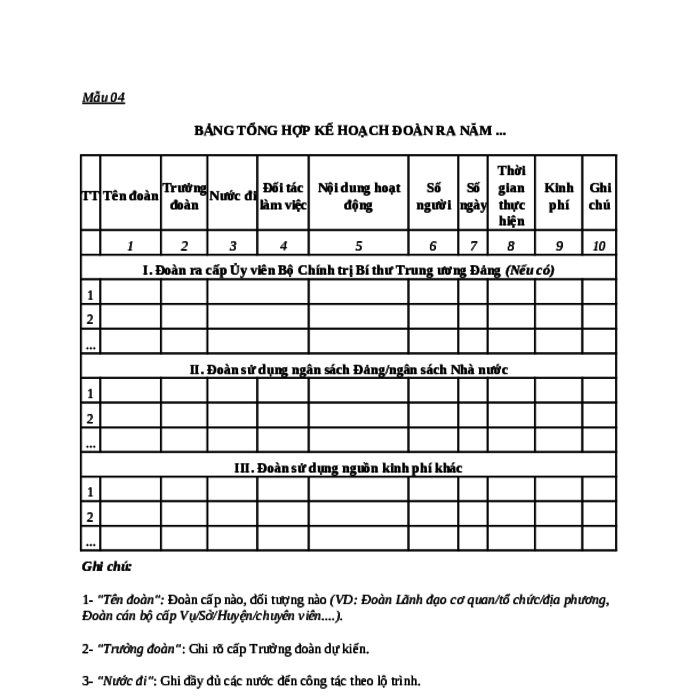 Mẫu 04

BẢNG TỔNG HỢP KẾ HOẠCH ĐOÀN RA NĂM ...

| TT | Tên đoàn | Trưởng đoàn | Nước đi | Đối tác làm việc | Nội dung hoạt động | Số người | Số ngày | Thời gian thực hiện | Kinh phí | Ghi chú |
|---|---|---|---|---|---|---|---|---|---|---|
| | 1 | 2 | 3 | 4 | 5 | 6 | 7 | 8 | 9 | 10 |
| I. Đoàn ra cấp Ủy viên Bộ Chính trị Bí thư Trung ương Đảng (Nếu có) | | | | | | | | | | |
| 1 | | | | | | | | | | |
| 2 | | | | | | | | | | |
| ... | | | | | | | | | | |
| II. Đoàn sử dụng ngân sách Đảng/ngân sách Nhà nước | | | | | | | | | | |
| 1 | | | | | | | | | | |
| 2 | | | | | | | | | | |
| ... | | | | | | | | | | |
| III. Đoàn sử dụng nguồn kinh phí khác | | | | | | | | | | |
| 1 | | | | | | | | | | |
| 2 | | | | | | | | | | |
| ... | | | | | | | | | | |

Ghi chú:

1- "Tên đoàn": Đoàn cấp nào, đối tượng nào (VD: Đoàn Lãnh đạo cơ quan/tổ chức/địa phương, Đoàn cán bộ cấp Vụ/Sở/Huyện/chuyên viên....).

2- "Trưởng đoàn": Ghi rõ cấp Trưởng đoàn dự kiến.

3- "Nước đi": Ghi đầy đủ các nước đến công tác theo lộ trình.